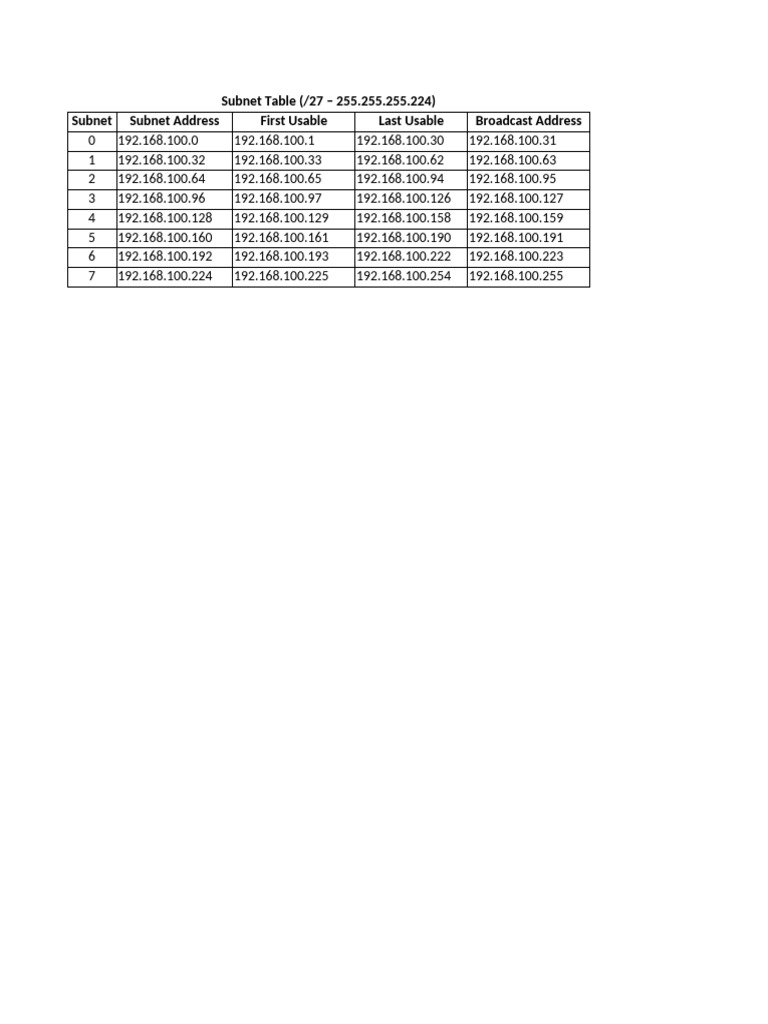 Subnet Table (/27 – 255.255.255.224)

| Subnet | Subnet Address | First Usable | Last Usable | Broadcast Address |
|---|---|---|---|---|
| 0 | 192.168.100.0 | 192.168.100.1 | 192.168.100.30 | 192.168.100.31 |
| 1 | 192.168.100.32 | 192.168.100.33 | 192.168.100.62 | 192.168.100.63 |
| 2 | 192.168.100.64 | 192.168.100.65 | 192.168.100.94 | 192.168.100.95 |
| 3 | 192.168.100.96 | 192.168.100.97 | 192.168.100.126 | 192.168.100.127 |
| 4 | 192.168.100.128 | 192.168.100.129 | 192.168.100.158 | 192.168.100.159 |
| 5 | 192.168.100.160 | 192.168.100.161 | 192.168.100.190 | 192.168.100.191 |
| 6 | 192.168.100.192 | 192.168.100.193 | 192.168.100.222 | 192.168.100.223 |
| 7 | 192.168.100.224 | 192.168.100.225 | 192.168.100.254 | 192.168.100.255 |